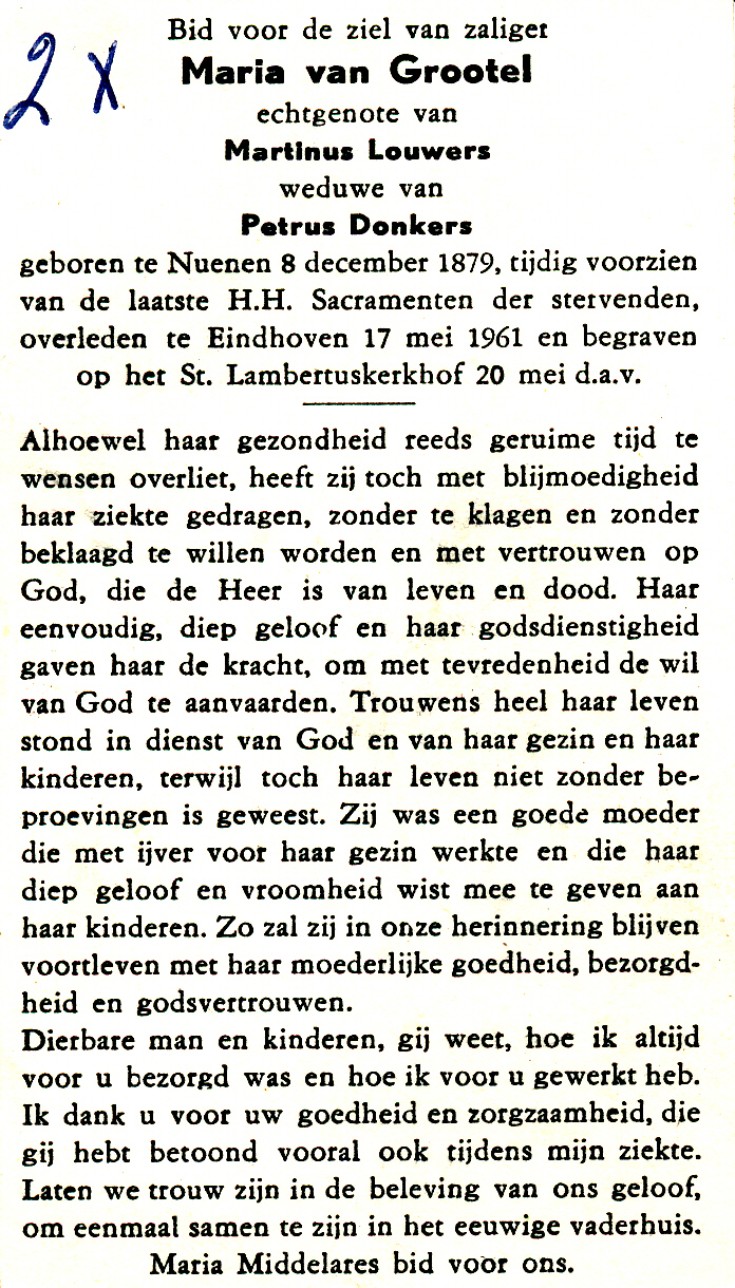 2 X

Bid voor de ziel van zaliger
Maria van Grootel
echtgenote van
Martinus Louwers
weduwe van
Petrus Donkers
geboren te Nuenen 8 december 1879, tijdig voorzien van de laatste H.H. Sacramenten der stervenden, overleden te Eindhoven 17 mei 1961 en begraven op het St. Lambertuskerkhof 20 mei d.a.v.

Alhoewel haar gezondheid reeds geruime tijd te wensen overliet, heeft zij toch met blijmoedigheid haar ziekte gedragen, zonder te klagen en zonder beklaagd te willen worden en met vertrouwen op God, die de Heer is van leven en dood. Haar eenvoudig, diep geloof en haar godsdienstigheid gaven haar de kracht, om met tevredenheid de wil van God te aanvaarden. Trouwens heel haar leven stond in dienst van God en van haar gezin en haar kinderen, terwijl toch haar leven niet zonder beproevingen is geweest. Zij was een goede moeder die met ijver voor haar gezin werkte en die haar diep geloof en vroomheid wist mee te geven aan haar kinderen. Zo zal zij in onze herinnering blijven voortleven met haar moederlijke goedheid, bezorgdheid en godsvertrouwen.
Dierbare man en kinderen, gij weet, hoe ik altijd voor u bezorgd was en hoe ik voor u gewerkt heb. Ik dank u voor uw goedheid en zorgzaamheid, die gij hebt betoond vooral ook tijdens mijn ziekte. Laten we trouw zijn in de beleving van ons geloof, om eenmaal samen te zijn in het eeuwige vaderhuis.
Maria Middelares bid voor ons.